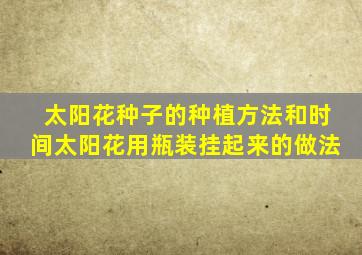 太阳花种子的种植方法和时间太阳花用瓶装挂起来的做法